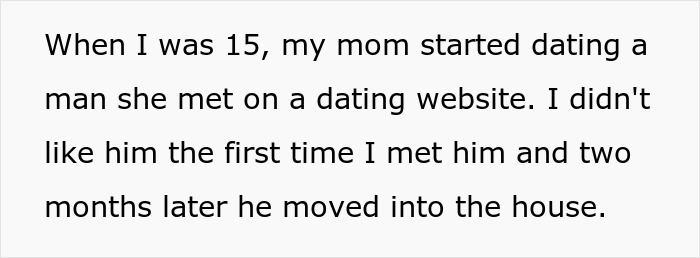 When I was 15, my mom started dating a man she met on a dating website. I didn't like him the first time I met him and two months later he moved into the house.